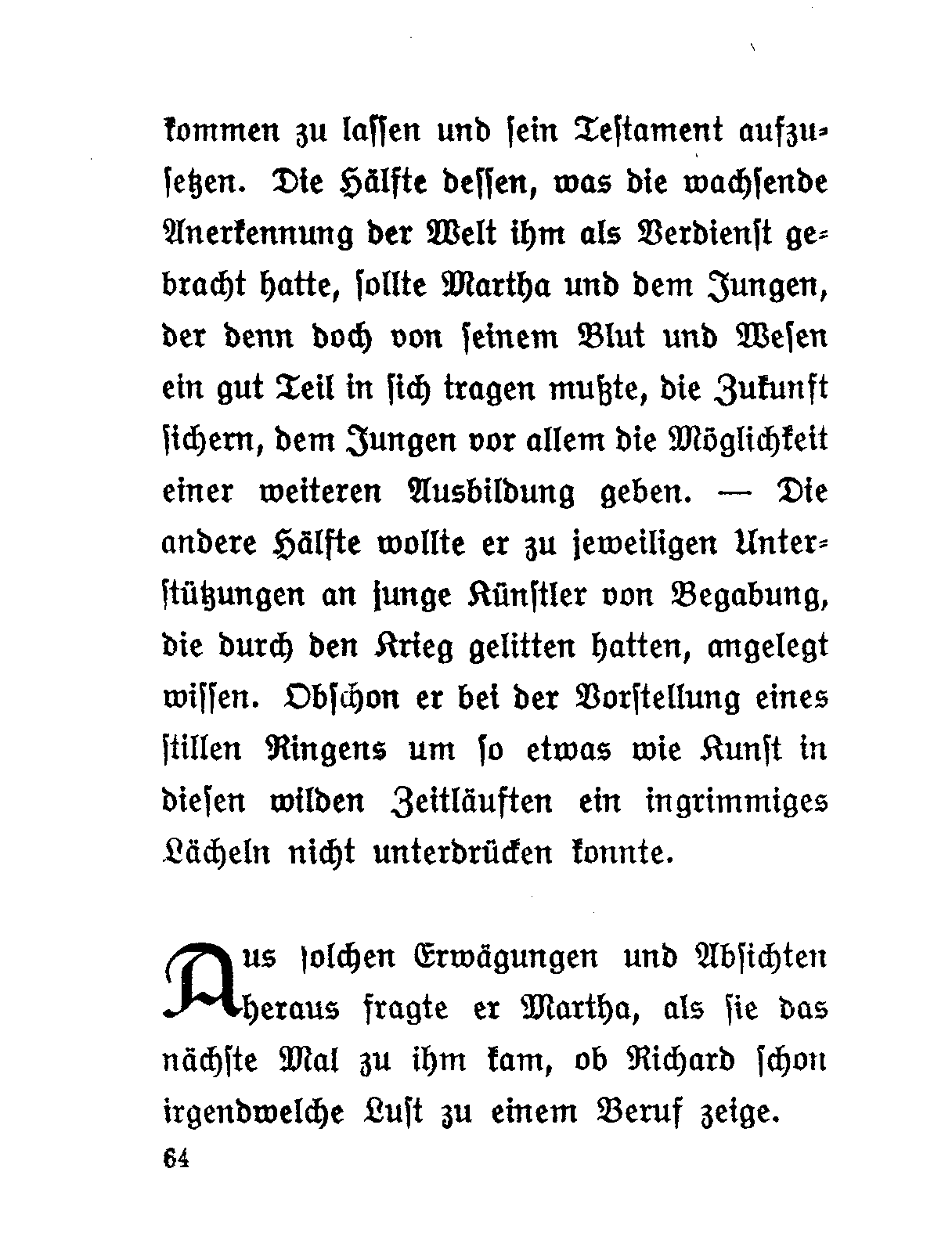 kommen zu lassen und sein Testament aufzusetzen. Die Hälfte dessen, was die wachsende Anerkennung der Welt ihm als Verdienst gebracht hatte, sollte Martha und dem Jungen, der denn doch von seinem Blut und Wesen ein gut Teil in sich tragen mußte, die Zukunft sichern, dem Jungen vor allem die Möglichkeit einer weiteren Ausbildung geben. — Die andere Hälfte wollte er zu jeweiligen Unterstützungen an junge Künstler von Begabung, die durch den Krieg gelitten hatten, angelegt wissen. Obschon er bei der Vorstellung eines stillen Ringens um so etwas wie Kunst in diesen wilden Zeitläuften ein ingrimmiges Lächeln nicht unterdrücken konnte.

Aus solchen Erwägungen und Absichten heraus fragte er Martha, als sie das nächste Mal zu ihm kam, ob Richard schon irgendwelche Lust zu einem Beruf zeige.

64